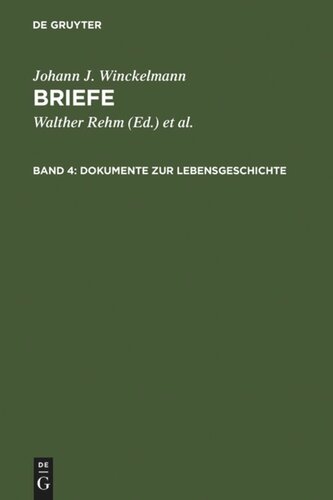 DE GRUYTER

Johann J. Winckelmann
BRIEFE

Walther Rehm (Ed.) et al.

BAND 4: DOKUMENTE ZUR LEBENSGESCHICHTE

DE
G